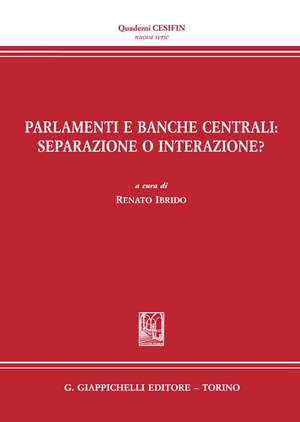 Quaderni CESIFIN
nuova serie

PARLAMENTI E BANCHE CENTRALI: SEPARAZIONE O INTERAZIONE?

a cura di
RENATO IBRIDO

G. GIAPPICHELLI EDITORE – TORINO